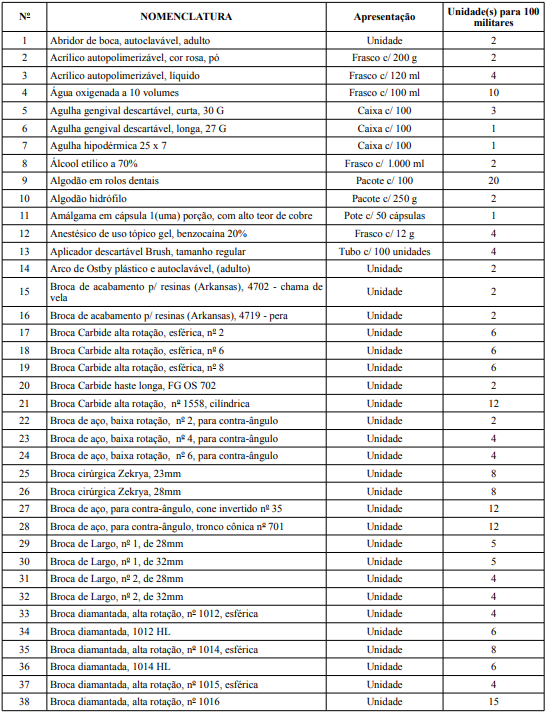 | Nº | NOMENCLATURA | Apresentação | Unidade(s) para 100 militares |
|---|---|---|---|
| 1 | Abridor de boca, autoclavável, adulto | Unidade | 2 |
| 2 | Acrílico autopolimerizável, cor rosa, pó | Frasco c/ 200 g | 2 |
| 3 | Acrílico autopolimerizável, líquido | Frasco c/ 120 ml | 4 |
| 4 | Água oxigenada a 10 volumes | Frasco c/ 100 ml | 10 |
| 5 | Agulha gengival descartável, curta, 30 G | Caixa c/ 100 | 3 |
| 6 | Agulha gengival descartável, longa, 27 G | Caixa c/ 100 | 1 |
| 7 | Agulha hipodérmica 25 x 7 | Caixa c/ 100 | 1 |
| 8 | Álcool etílico a 70% | Frasco c/ 1.000 ml | 2 |
| 9 | Algodão em rolos dentais | Pacote c/ 100 | 20 |
| 10 | Algodão hidrófilo | Pacote c/ 250 g | 2 |
| 11 | Amálgama em cápsula 1(uma) porção, com alto teor de cobre | Pote c/ 50 cápsulas | 1 |
| 12 | Anestésico de uso tópico gel, benzocaína 20% | Frasco c/ 12 g | 4 |
| 13 | Aplicador descartável Brush, tamanho regular | Tubo c/ 100 unidades | 4 |
| 14 | Arco de Ostby plástico e autoclavável, (adulto) | Unidade | 2 |
| 15 | Broca de acabamento p/ resinas (Arkansas), 4702 - chama de vela | Unidade | 2 |
| 16 | Broca de acabamento p/ resinas (Arkansas), 4719 - pera | Unidade | 2 |
| 17 | Broca Carbide alta rotação, esférica, nº 2 | Unidade | 6 |
| 18 | Broca Carbide alta rotação, esférica, nº 6 | Unidade | 6 |
| 19 | Broca Carbide alta rotação, esférica, nº 8 | Unidade | 6 |
| 20 | Broca Carbide haste longa, FG OS 702 | Unidade | 2 |
| 21 | Broca Carbide alta rotação, nº 1558, cilíndrica | Unidade | 12 |
| 22 | Broca de aço, baixa rotação, nº 2, para contra-ângulo | Unidade | 2 |
| 23 | Broca de aço, baixa rotação, nº 4, para contra-ângulo | Unidade | 4 |
| 24 | Broca de aço, baixa rotação, nº 6, para contra-ângulo | Unidade | 4 |
| 25 | Broca cirúrgica Zekrya, 23mm | Unidade | 8 |
| 26 | Broca cirúrgica Zekrya, 28mm | Unidade | 8 |
| 27 | Broca de aço, para contra-ângulo, cone invertido nº 35 | Unidade | 12 |
| 28 | Broca de aço, para contra-ângulo, tronco cônica nº 701 | Unidade | 12 |
| 29 | Broca de Largo, nº 1, de 28mm | Unidade | 5 |
| 30 | Broca de Largo, nº 1, de 32mm | Unidade | 5 |
| 31 | Broca de Largo, nº 2, de 28mm | Unidade | 4 |
| 32 | Broca de Largo, nº 2, de 32mm | Unidade | 4 |
| 33 | Broca diamantada, alta rotação, nº 1012, esférica | Unidade | 4 |
| 34 | Broca diamantada, 1012 HL | Unidade | 6 |
| 35 | Broca diamantada, alta rotação, nº 1014, esférica | Unidade | 8 |
| 36 | Broca diamantada, 1014 HL | Unidade | 6 |
| 37 | Broca diamantada, alta rotação, nº 1015, esférica | Unidade | 4 |
| 38 | Broca diamantada, alta rotação, nº 1016 | Unidade | 15 |